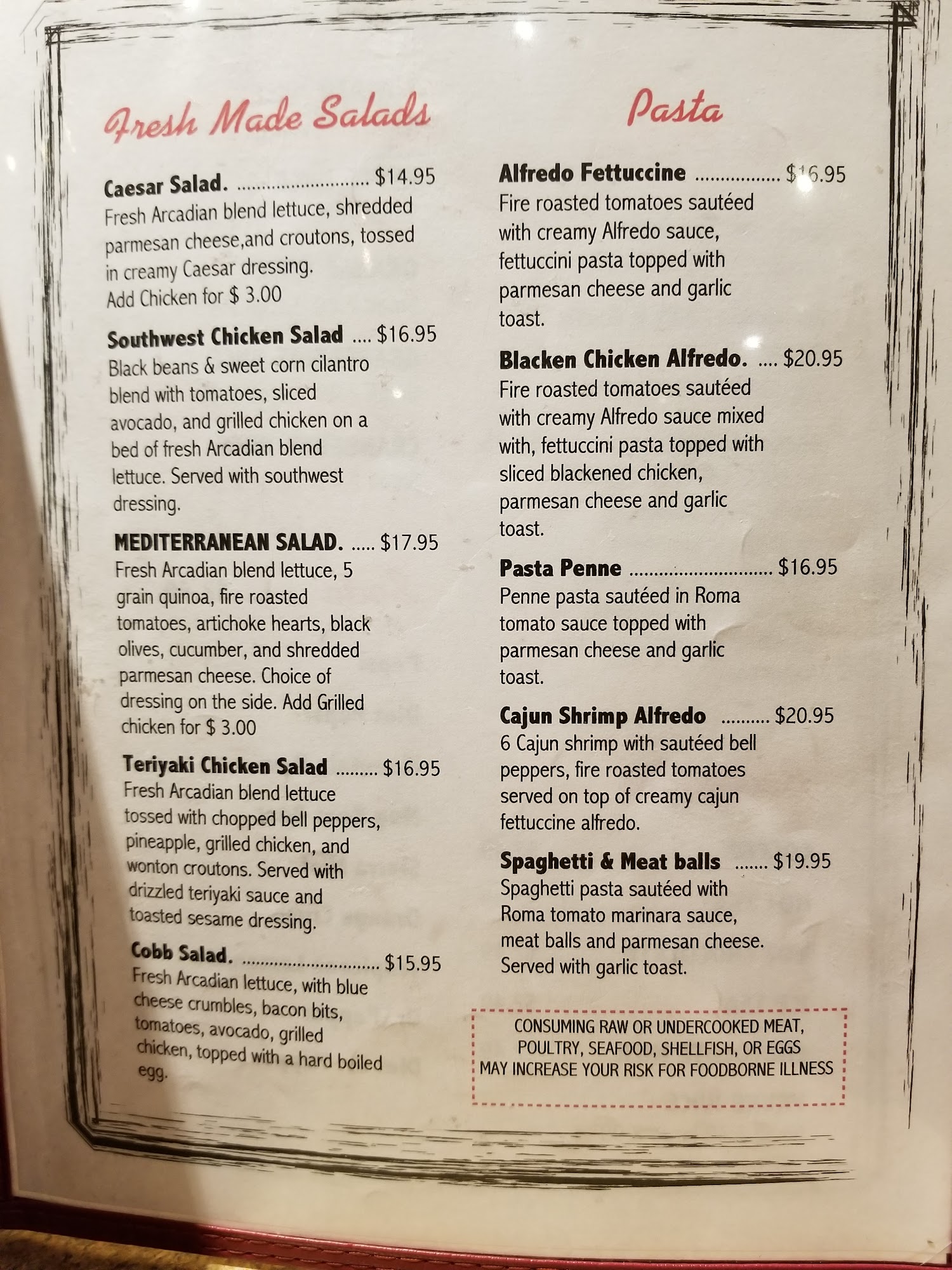 Fresh Made Salads

Caesar Salad. $14.95
Fresh Arcadian blend lettuce, shredded parmesan cheese,and croutons, tossed in creamy Caesar dressing.
Add Chicken for $ 3.00

Southwest Chicken Salad $16.95
Black beans & sweet corn cilantro blend with tomatoes, sliced avocado, and grilled chicken on a bed of fresh Arcadian blend lettuce. Served with southwest dressing.

MEDITERRANEAN SALAD. $17.95
Fresh Arcadian blend lettuce, 5 grain quinoa, fire roasted tomatoes, artichoke hearts, black olives, cucumber, and shredded parmesan cheese. Choice of dressing on the side. Add Grilled chicken for $ 3.00

Teriyaki Chicken Salad $16.95
Fresh Arcadian blend lettuce tossed with chopped bell peppers, pineapple, grilled chicken, and wonton croutons. Served with drizzled teriyaki sauce and toasted sesame dressing.

Cobb Salad. $15.95
Fresh Arcadian lettuce, with blue cheese crumbles, bacon bits, tomatoes, avocado, grilled chicken, topped with a hard boiled egg.

Pasta

Alfredo Fettuccine $16.95
Fire roasted tomatoes sautéed with creamy Alfredo sauce, fettuccini pasta topped with parmesan cheese and garlic toast.

Blacken Chicken Alfredo. $20.95
Fire roasted tomatoes sautéed with creamy Alfredo sauce mixed with, fettuccini pasta topped with sliced blackened chicken, parmesan cheese and garlic toast.

Pasta Penne $16.95
Penne pasta sautéed in Roma tomato sauce topped with parmesan cheese and garlic toast.

Cajun Shrimp Alfredo $20.95
6 Cajun shrimp with sautéed bell peppers, fire roasted tomatoes served on top of creamy cajun fettuccine alfredo.

Spaghetti & Meat balls $19.95
Spaghetti pasta sautéed with Roma tomato marinara sauce, meat balls and parmesan cheese. Served with garlic toast.

CONSUMING RAW OR UNDERCOOKED MEAT, POULTRY, SEAFOOD, SHELLFISH, OR EGGS MAY INCREASE YOUR RISK FOR FOODBORNE ILLNESS